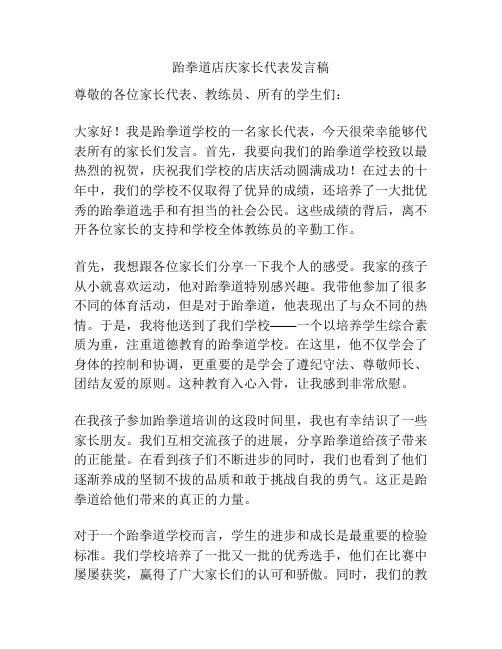 跆拳道店庆家长代表发言稿

尊敬的各位家长代表、教练员、所有的学生们：

大家好！我是跆拳道学校的一名家长代表，今天很荣幸能够代表所有的家长们发言。首先，我要向我们的跆拳道学校致以最热烈的祝贺，庆祝我们学校的店庆活动圆满成功！在过去的十年中，我们的学校不仅取得了优异的成绩，还培养了一大批优秀的跆拳道选手和有担当的社会公民。这些成绩的背后，离不开各位家长的支持和学校全体教练员的辛勤工作。

首先，我想跟各位家长们分享一下我个人的感受。我家的孩子从小就喜欢运动，他对跆拳道特别感兴趣。我带他参加了很多不同的体育活动，但是对于跆拳道，他表现出了与众不同的热情。于是，我将他送到了我们学校——一个以培养学生综合素质为重，注重道德教育的跆拳道学校。在这里，他不仅学会了身体的控制和协调，更重要的是学会了遵纪守法、尊敬师长、团结友爱的原则。这种教育入心入骨，让我感到非常欣慰。

在我孩子参加跆拳道培训的这段时间里，我也有幸结识了一些家长朋友。我们互相交流孩子的进展，分享跆拳道给孩子带来的正能量。在看到孩子们不断进步的同时，我们也看到了他们逐渐养成的坚韧不拔的品质和敢于挑战自我的勇气。这正是跆拳道给他们带来的真正的力量。

对于一个跆拳道学校而言，学生的进步和成长是最重要的检验标准。我们学校培养了一批又一批的优秀选手，他们在比赛中屡屡获奖，赢得了广大家长们的认可和骄傲。同时，我们的教